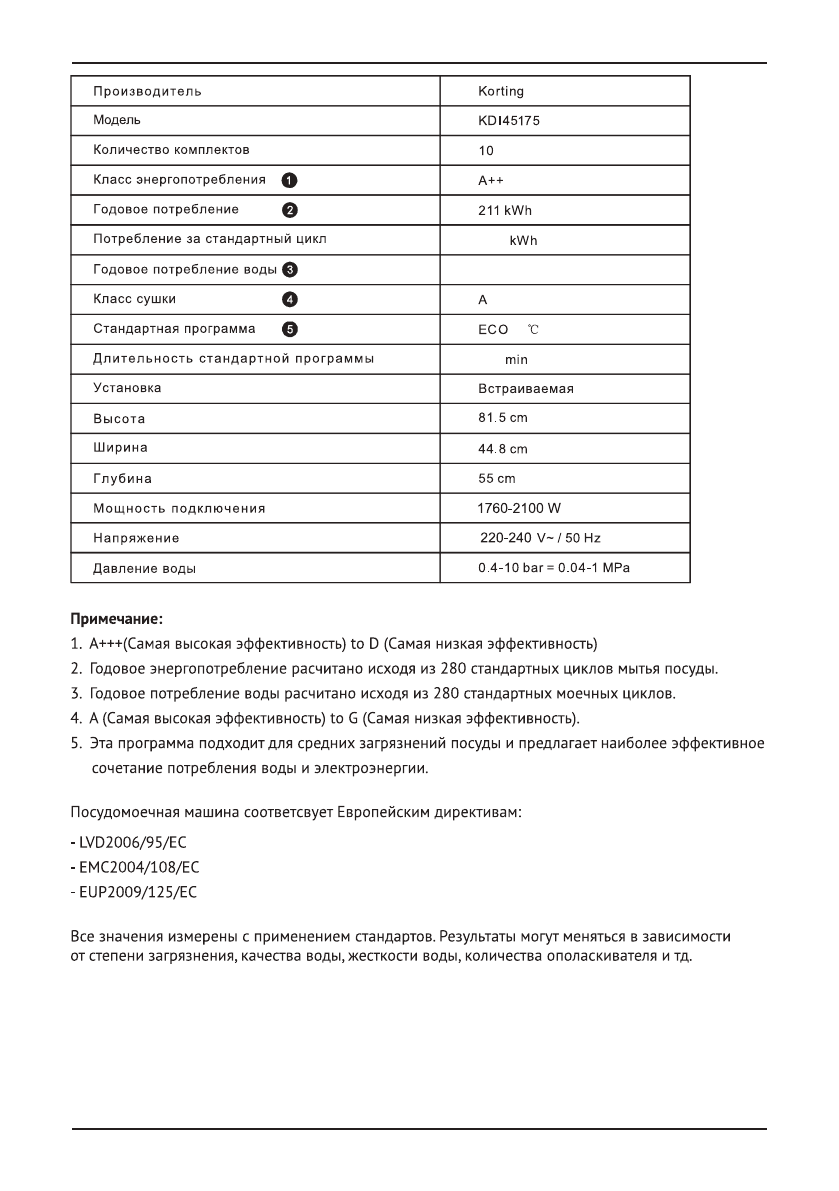 | Производитель | Korting |
|---|---|
| Модель | KDI45175 |
| Количество комплектов | 10 |
| Класс энергопотребления 1 | A++ |
| Годовое потребление 2 | 211 kWh |
| Потребление за стандартный цикл | kWh |
| Годовое потребление воды 3 | |
| Класс сушки 4 | A |
| Стандартная программа 5 | ECO ℃ |
| Длительность стандартной программы | min |
| Установка | Встраиваемая |
| Высота | 81.5 cm |
| Ширина | 44.8 cm |
| Глубина | 55 cm |
| Мощность подключения | 1760-2100 W |
| Напряжение | 220-240 V~ / 50 Hz |
| Давление воды | 0.4-10 bar = 0.04-1 MPa |

Примечание:
1. A+++(Самая высокая эффективность) to D (Самая низкая эффективность)
2. Годовое энергопотребление расчитано исходя из 280 стандартных циклов мытья посуды.
3. Годовое потребление воды расчитано исходя из 280 стандартных моечных циклов.
4. A (Самая высокая эффективность) to G (Самая низкая эффективность).
5. Эта программа подходит для средних загрязнений посуды и предлагает наиболее эффективное сочетание потребления воды и электроэнергии.

Посудомоечная машина соответсвует Европейским директивам:

- LVD2006/95/EC
- EMC2004/108/EC
- EUP2009/125/EC

Все значения измерены с применением стандартов. Результаты могут меняться в зависимости от степени загрязнения, качества воды, жесткости воды, количества ополаскивателя и тд.